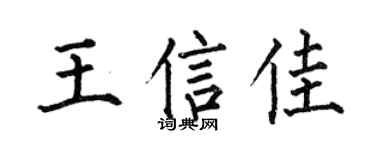 王信佳

词典网